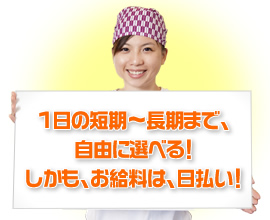 1日の短期～長期まで、
自由に選べる!
しかも、お給料は、日払い!